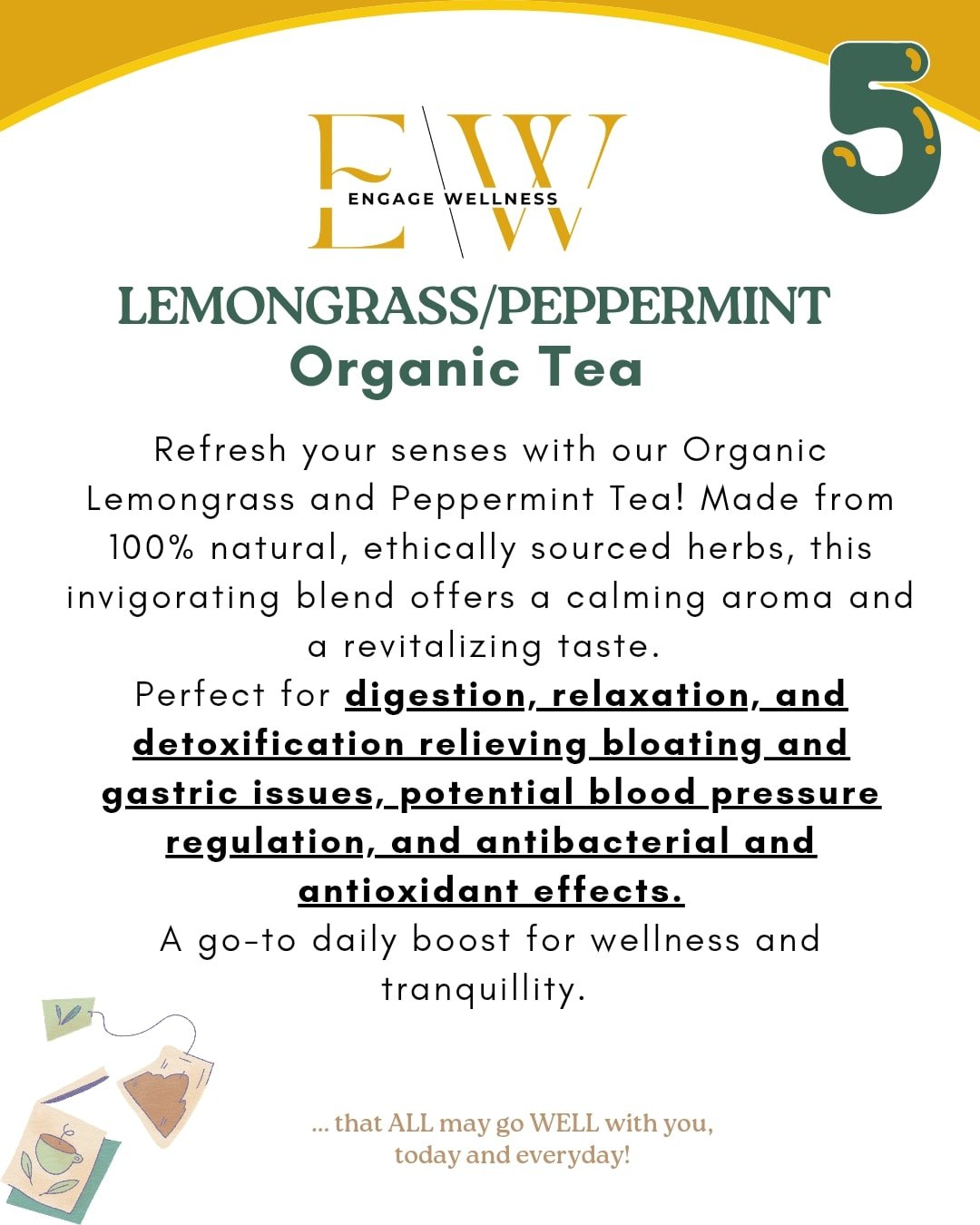 5

EW
ENGAGE WELLNESS

LEMONGRASS/PEPPERMINT
Organic Tea

Refresh your senses with our Organic Lemongrass and Peppermint Tea! Made from 100% natural, ethically sourced herbs, this invigorating blend offers a calming aroma and a revitalizing taste.
Perfect for digestion, relaxation, and detoxification relieving bloating and gastric issues, potential blood pressure regulation, and antibacterial and antioxidant effects.
A go-to daily boost for wellness and tranquillity.

... that ALL may go WELL with you,
today and everyday!